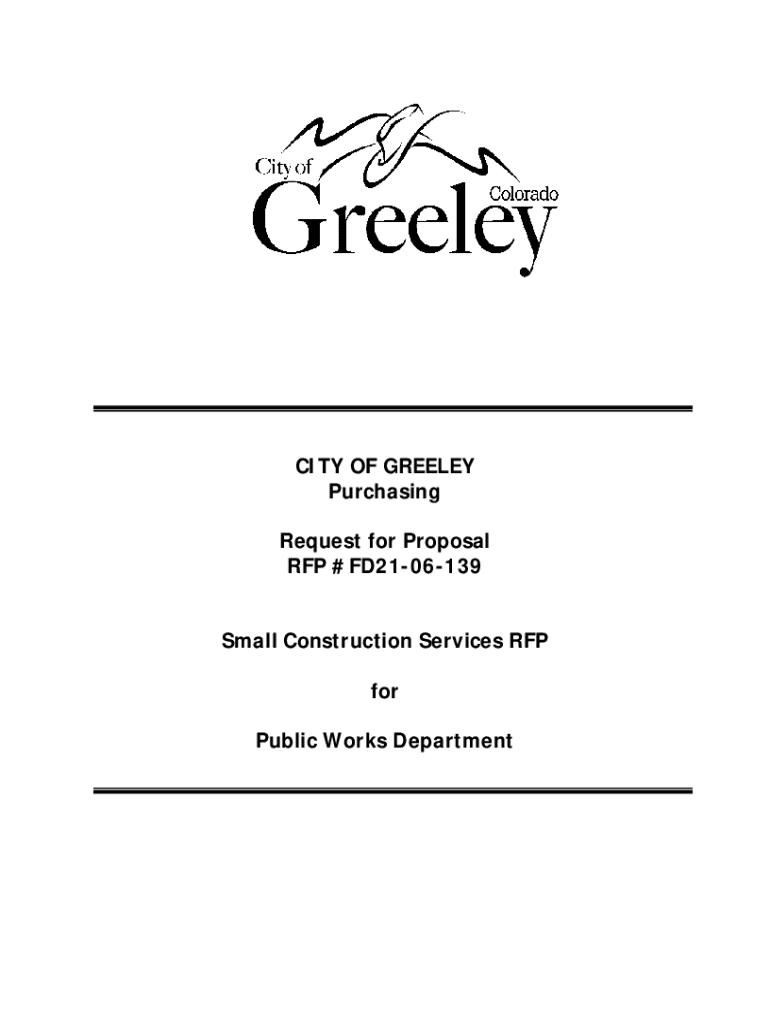 City of
Colorado
Greeley

CITY OF GREELEY
Purchasing

Request for Proposal
RFP # FD21-06-139

Small Construction Services RFP

for

Public Works Department